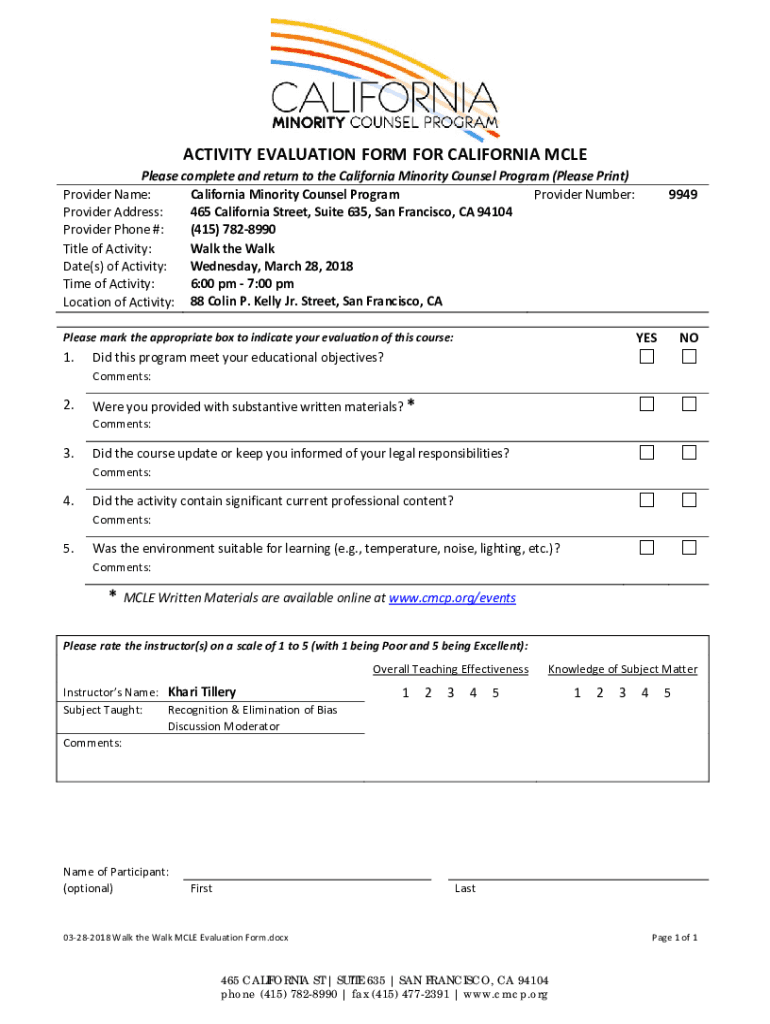 CALIFORNIA
MINORITY COUNSEL PROGRAM

ACTIVITY EVALUATION FORM FOR CALIFORNIA MCLE

Please complete and return to the California Minority Counsel Program (Please Print)

Provider Name: California Minority Counsel Program Provider Number: 9949
Provider Address: 465 California Street, Suite 635, San Francisco, CA 94104
Provider Phone #: (415) 782-8990
Title of Activity: Walk the Walk
Date(s) of Activity: Wednesday, March 28, 2018
Time of Activity: 6:00 pm - 7:00 pm
Location of Activity: 88 Colin P. Kelly Jr. Street, San Francisco, CA

Please mark the appropriate box to indicate your evaluation of this course: YES NO

1. Did this program meet your educational objectives?
Comments:

2. Were you provided with substantive written materials? *
Comments:

3. Did the course update or keep you informed of your legal responsibilities?
Comments:

4. Did the activity contain significant current professional content?
Comments:

5. Was the environment suitable for learning (e.g., temperature, noise, lighting, etc.)?
Comments:

* MCLE Written Materials are available online at www.cmcp.org/events

Please rate the instructor(s) on a scale of 1 to 5 (with 1 being Poor and 5 being Excellent):

Overall Teaching Effectiveness Knowledge of Subject Matter

Instructor's Name: Khari Tillery 1 2 3 4 5 1 2 3 4 5
Subject Taught: Recognition & Elimination of Bias Discussion Moderator

Comments:

Name of Participant:
(optional) First Last

03-28-2018 Walk the Walk MCLE Evaluation Form.docx Page 1 of 1

465 CALIFORNIA ST | SUITE 635 | SAN FRANCISCO, CA 94104
phone (415) 782-8990 | fax (415) 477-2391 | www.cmcp.org